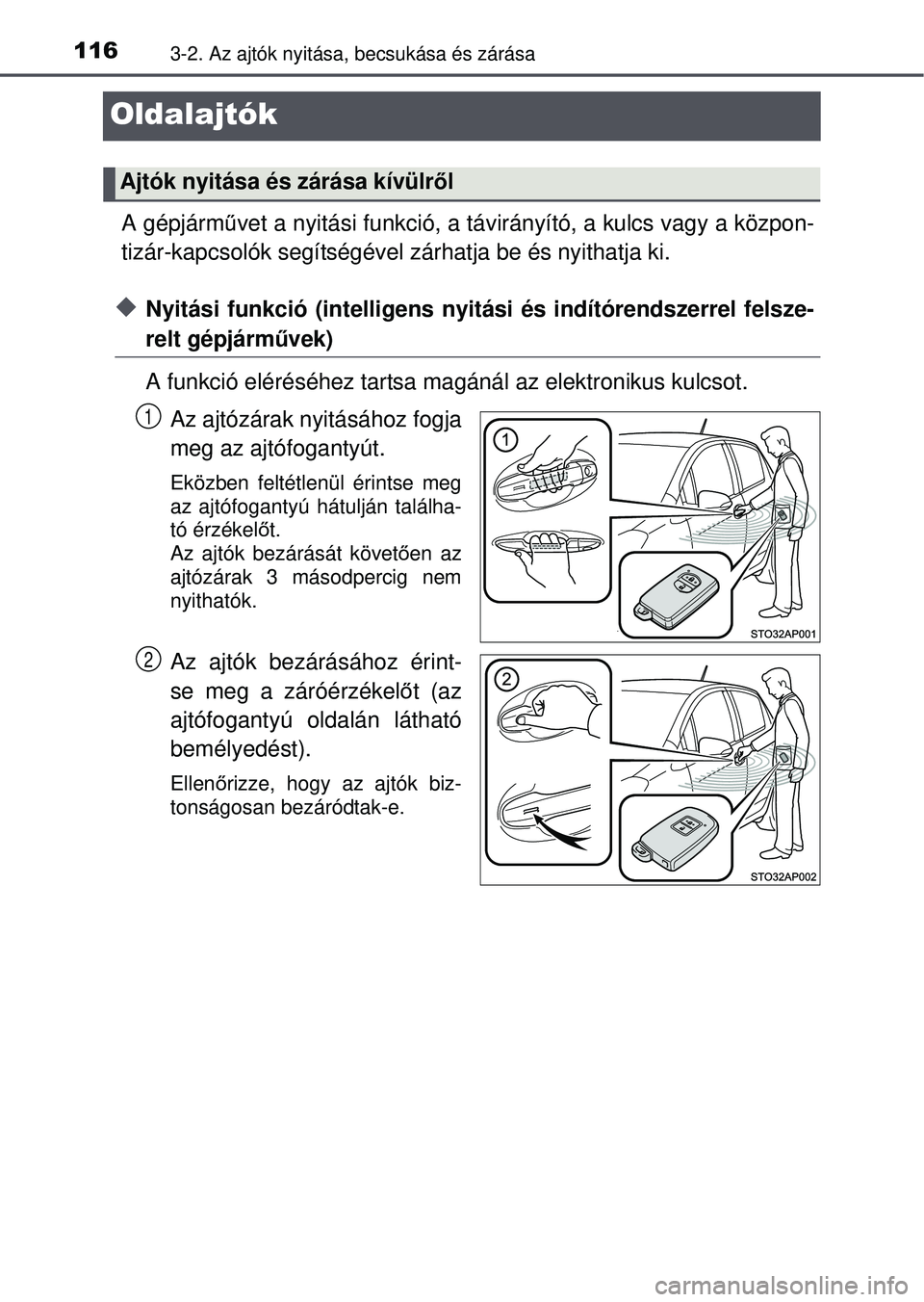 116 3-2. Az ajtók nyitása, becsukása és zárása

Oldalajtók

Ajtók nyitása és zárása kívülről

A gépjárművet a nyitási funkció, a távirányító, a kulcs vagy a központizár-kapcsolók segítségével zárhatja be és nyithatja ki.

◆ Nyitási funkció (intelligens nyitási és indítórendszerrel felszerelt gépjárművek)

A funkció eléréséhez tartsa magánál az elektronikus kulcsot.

1 Az ajtózárak nyitásához fogja meg az ajtófogantyút.

Eközben feltétlenül érintse meg az ajtófogantyú hátulján található érzékelőt.
Az ajtók bezárását követően az ajtózárak 3 másodpercig nem nyithatók.

1

STO32AP001

2 Az ajtók bezárásához érintse meg a záróérzékelőt (az ajtófogantyú oldalán látható bemélyedést).

Ellenőrizze, hogy az ajtók biztonságosan bezáródtak-e.

2

STO32AP002

carmanualsonline.info